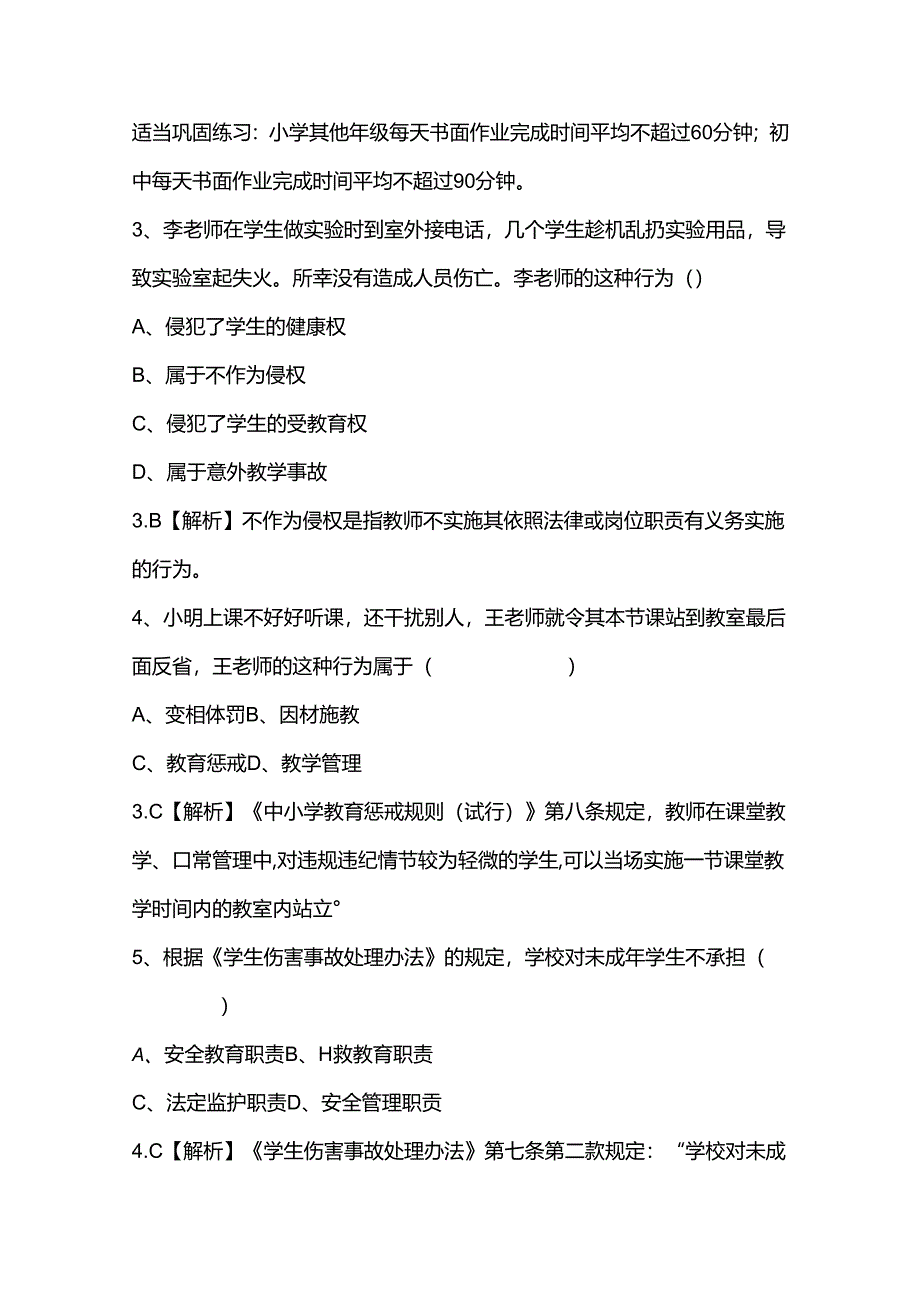 适当巩固练习：小学其他年级每天书面作业完成时间平均不超过60分钟；初中每天书面作业完成时间平均不超过90分钟。

3、李老师在学生做实验时到室外接电话，几个学生趁机乱扔实验用品，导致实验室起失火。所幸没有造成人员伤亡。李老师的这种行为（）

A、侵犯了学生的健康权

B、属于不作为侵权

C、侵犯了学生的受教育权

D、属于意外教学事故

3.B【解析】不作为侵权是指教师不实施其依照法律或岗位职责有义务实施的行为。

4、小明上课不好好听课，还干扰别人，王老师就令其本节课站到教室最后面反省，王老师的这种行为属于（　　　　　）

A、变相体罚B、因材施教

C、教育惩戒D、教学管理

3.C【解析】《中小学教育惩戒规则（试行）》第八条规定，教师在课堂教学、口常管理中,对违规违纪情节较为轻微的学生,可以当场实施一节课堂教学时间内的教室内站立°

5、根据《学生伤害事故处理办法》的规定，学校对未成年学生不承担（　　　）

A、安全教育职责B、H救教育职责

C、法定监护职责D、安全管理职责

4.C【解析】《学生伤害事故处理办法》第七条第二款规定：“学校对未成